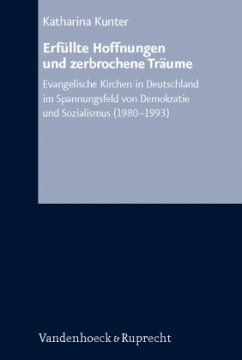 Katharina Kunter

Erfüllte Hoffnungen und zerbrochene Träume

Evangelische Kirchen in Deutschland im Spannungsfeld von Demokratie und Sozialismus (1980–1993)

Vandenhoeck & Ruprecht